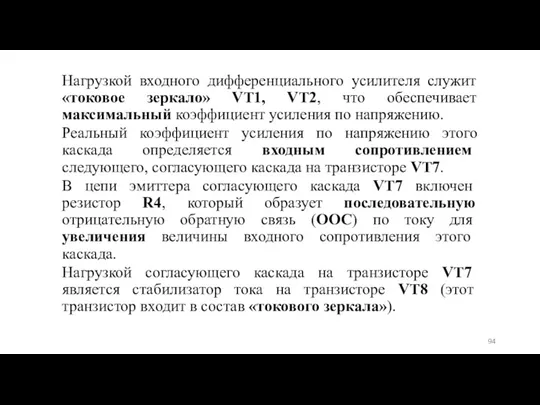 Нагрузкой входного дифференциального усилителя служит «токовое зеркало» VT1, VT2, что обеспечивает максимальный коэффициент усиления по напряжению.

Реальный коэффициент усиления по напряжению этого каскада определяется входным сопротивлением следующего, согласующего каскада на транзисторе VT7.

В цепи эмиттера согласующего каскада VT7 включен резистор R4, который образует последовательную отрицательную обратную связь (ООС) по току для увеличения величины входного сопротивления этого каскада.

Нагрузкой согласующего каскада на транзисторе VT7 является стабилизатор тока на транзисторе VT8 (этот транзистор входит в состав «токового зеркала»).

94